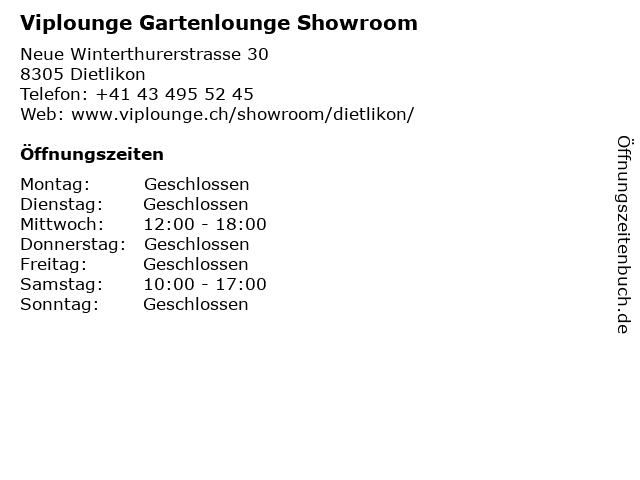 Viplounge Gartenlounge Showroom

Neue Winterthurerstrasse 30
8305 Dietlikon
Telefon: +41 43 495 52 45
Web: www.viplounge.ch/showroom/dietlikon/

Öffnungszeiten

Montag: Geschlossen
Dienstag: Geschlossen
Mittwoch: 12:00 - 18:00
Donnerstag: Geschlossen
Freitag: Geschlossen
Samstag: 10:00 - 17:00
Sonntag: Geschlossen

Öffnungszeitenbuch.de